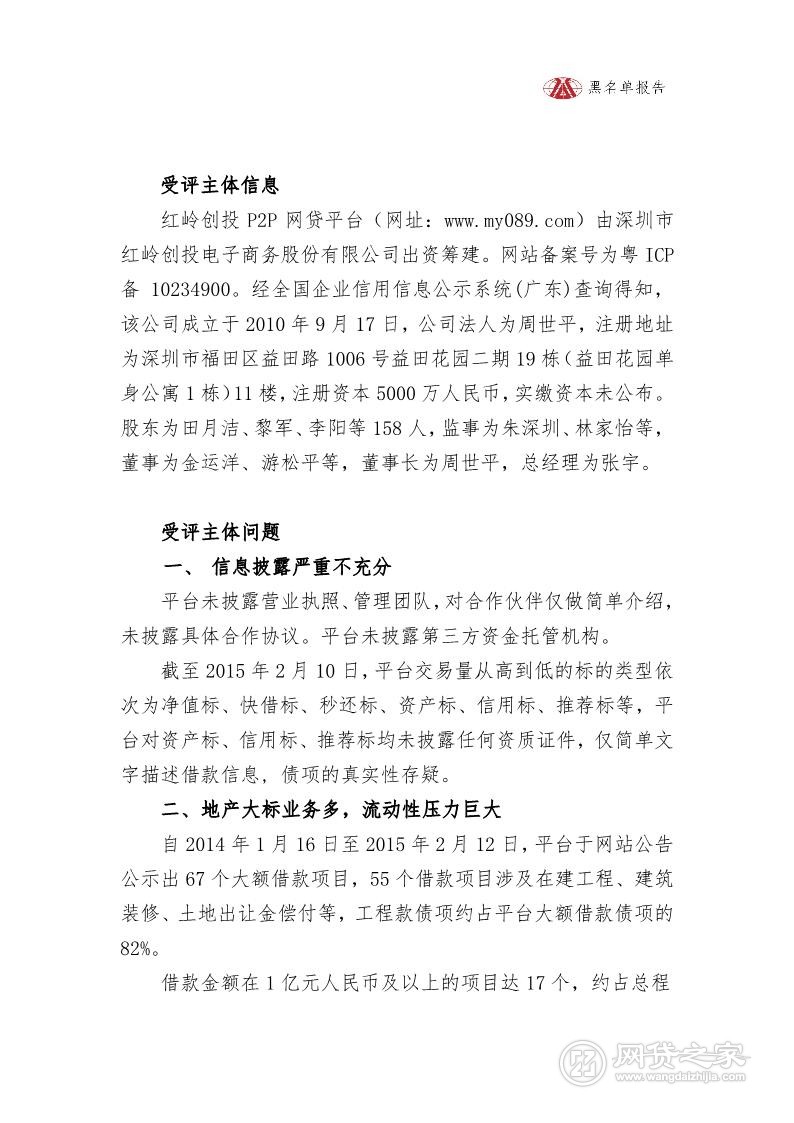 黑名单报告

受评主体信息

红岭创投 P2P 网贷平台（网址：www.my089.com）由深圳市红岭创投电子商务股份有限公司出资筹建。网站备案号为粤 ICP 备 10234900。经全国企业信用信息公示系统(广东)查询得知，该公司成立于 2010 年 9 月 17 日，公司法人为周世平，注册地址为深圳市福田区益田路 1006 号益田花园二期 19 栋（益田花园单身公寓 1 栋）11 楼，注册资本 5000 万人民币，实缴资本未公布。股东为田月洁、黎军、李阳等 158 人，监事为朱深圳、林家怡等，董事为金运洋、游松平等，董事长为周世平，总经理为张宇。

受评主体问题

一、 信息披露严重不充分

平台未披露营业执照、管理团队，对合作伙伴仅做简单介绍，未披露具体合作协议。平台未披露第三方资金托管机构。

截至 2015 年 2 月 10 日，平台交易量从高到低的标的类型依次为净值标、快借标、秒还标、资产标、信用标、推荐标等，平台对资产标、信用标、推荐标均未披露任何资质证件，仅简单文字描述借款信息，债项的真实性存疑。

二、地产大标业务多，流动性压力巨大

自 2014 年 1 月 16 日至 2015 年 2 月 12 日，平台于网站公告公示出 67 个大额借款项目，55 个借款项目涉及在建工程、建筑装修、土地出让金偿付等，工程款债项约占平台大额借款债项的 82%。

借款金额在 1 亿元人民币及以上的项目达 17 个，约占总程

网贷之家
www.wangdaizhijia.com